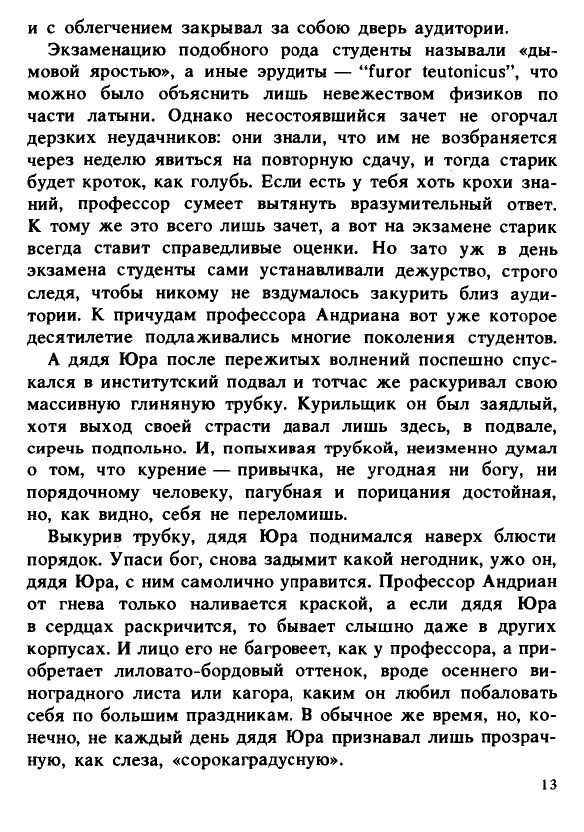 и с облегчением закрывал за собою дверь аудитории.

Экзаменацию подобного рода студенты называли «дымовой яростью», а иные эрудиты — "furor teutonicus", что можно было объяснить лишь невежеством физиков по части латыни. Однако несостоявшийся зачет не огорчал дерзких неудачников: они знали, что им не возбраняется через неделю явиться на повторную сдачу, и тогда старик будет кроток, как голубь. Если есть у тебя хоть крохи знаний, профессор сумеет вытянуть вразумительный ответ. К тому же это всего лишь зачет, а вот на экзамене старик всегда ставит справедливые оценки. Но зато уж в день экзамена студенты сами устанавливали дежурство, строго следя, чтобы никому не вздумалось закурить близ аудитории. К причудам профессора Андриана вот уже которое десятилетие подлаживались многие поколения студентов.

А дядя Юра после пережитых волнений поспешно спускался в институтский подвал и тотчас же раскуривал свою массивную глиняную трубку. Курильщик он был заядлый, хотя выход своей страсти давал лишь здесь, в подвале, сиречь подпольно. И, попыхивая трубкой, неизменно думал о том, что курение — привычка, не угодная ни богу, ни порядочному человеку, пагубная и порицания достойная, но, как видно, себя не переломишь.

Выкурив трубку, дядя Юра поднимался наверх блюсти порядок. Упаси бог, снова задымит какой негодник, ужо он, дядя Юра, с ним самолично управится. Профессор Андриан от гнева только наливается краской, а если дядя Юра в сердцах раскричится, то бывает слышно даже в других корпусах. И лицо его не багровеет, как у профессора, а приобретает лиловато-бордовый оттенок, вроде осеннего виноградного листа или кагора, каким он любил побаловать себя по большим праздникам. В обычное же время, но, конечно, не каждый день дядя Юра признавал лишь прозрачную, как слеза, «сорокаградусную».

13